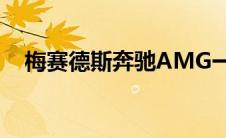 梅赛德斯奔驰AMG一